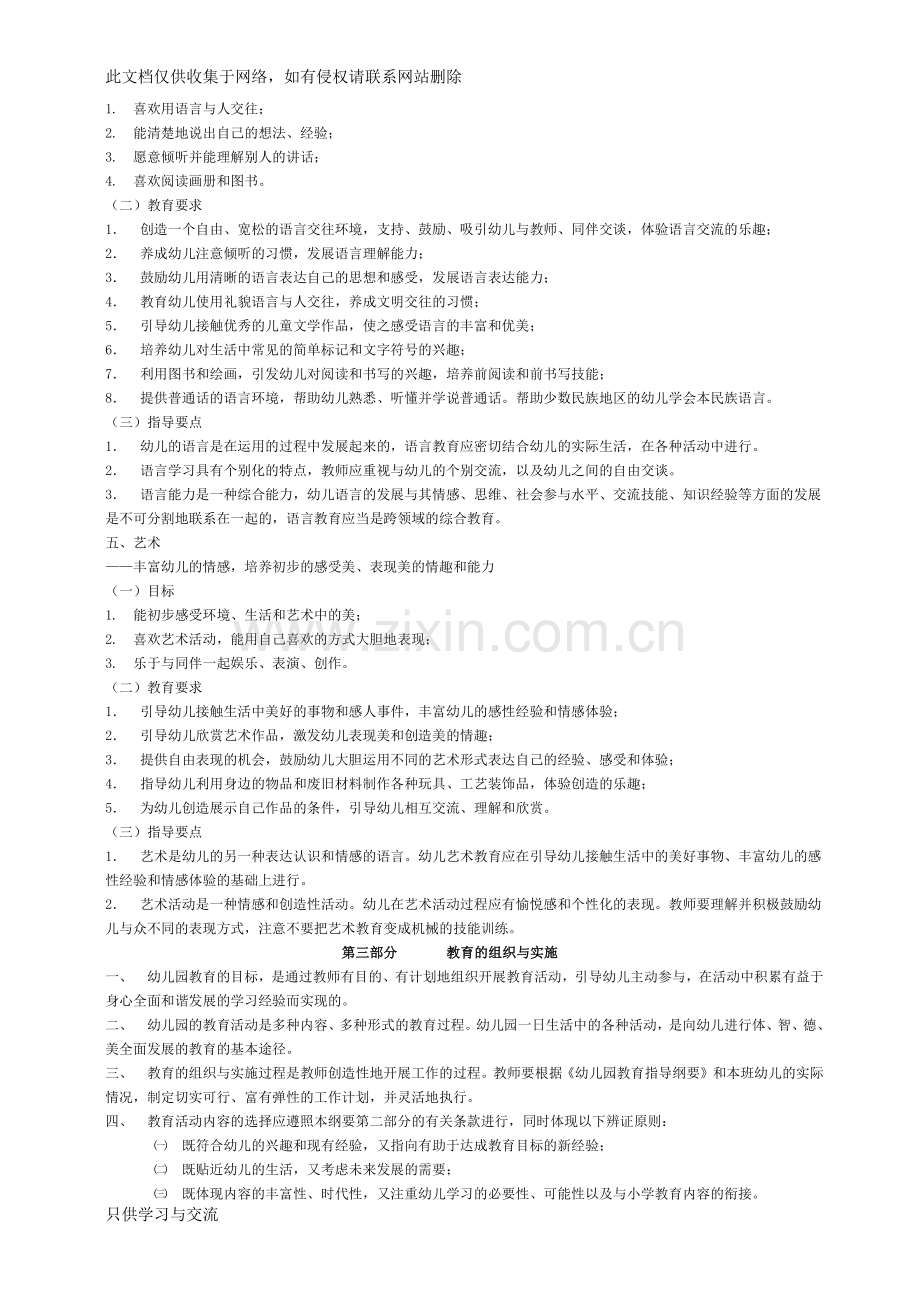 此文档仅供收集于网络，如有侵权请联系网站删除

1. 喜欢用语言与人交往；
2. 能清楚地说出自己的想法、经验；
3. 愿意倾听并能理解别人的讲话；
4. 喜欢阅读画册和图书。

（二）教育要求
1. 创造一个自由、宽松的语言交往环境，支持、鼓励、吸引幼儿与教师、同伴交谈，体验语言交流的乐趣；
2. 养成幼儿注意倾听的习惯，发展语言理解能力；
3. 鼓励幼儿用清晰的语言表达自己的思想和感受，发展语言表达能力；
4. 教育幼儿使用礼貌语言与人交往，养成文明交往的习惯；
5. 引导幼儿接触优秀的儿童文学作品，使之感受语言的丰富和优美；
6. 培养幼儿对生活中常见的简单标记和文字符号的兴趣；
7. 利用图书和绘画，引发幼儿对阅读和书写的兴趣，培养前阅读和前书写技能；
8. 提供普通话的语言环境，帮助幼儿熟悉、听懂并学说普通话。帮助少数民族地区的幼儿学会本民族语言。

（三）指导要点
1. 幼儿的语言是在运用的过程中发展起来的，语言教育应密切结合幼儿的实际生活，在各种活动中进行。
2. 语言学习具有个别化的特点，教师应重视与幼儿的个别交流，以及幼儿之间的自由交谈。
3. 语言能力是一种综合能力，幼儿语言的发展与其情感、思维、社会参与水平、交流技能、知识经验等方面的发展是不可分割地联系在一起的，语言教育应当是跨领域的综合教育。

五、艺术
——丰富幼儿的情感，培养初步的感受美、表现美的情趣和能力

（一）目标
1. 能初步感受环境、生活和艺术中的美；
2. 喜欢艺术活动，能用自己喜欢的方式大胆地表现；
3. 乐于与同伴一起娱乐、表演、创作。

（二）教育要求
1. 引导幼儿接触生活中美好的事物和感人事件，丰富幼儿的感性经验和情感体验；
2. 引导幼儿欣赏艺术作品，激发幼儿表现美和创造美的情趣；
3. 提供自由表现的机会，鼓励幼儿大胆运用不同的艺术形式表达自己的经验、感受和体验；
4. 指导幼儿利用身边的物品和废旧材料制作各种玩具、工艺装饰品，体验创造的乐趣；
5. 为幼儿创造展示自己作品的条件，引导幼儿相互交流、理解和欣赏。

（三）指导要点
1. 艺术是幼儿的另一种表达认识和情感的语言。幼儿艺术教育应在引导幼儿接触生活中的美好事物、丰富幼儿的感性经验和情感体验的基础上进行。
2. 艺术活动是一种情感和创造性活动。幼儿在艺术活动过程应有愉悦感和个性化的表现。教师要理解并积极鼓励幼儿与众不同的表现方式，注意不要把艺术教育变成机械的技能训练。

第三部分 教育的组织与实施

一、 幼儿园教育的目标，是通过教师有目的、有计划地组织开展教育活动，引导幼儿主动参与，在活动中积累有益于身心全面和谐发展的学习经验而实现的。

二、 幼儿园的教育活动是多种内容、多种形式的教育过程。幼儿园一日生活中的各种活动，是向幼儿进行体、智、德、美全面发展的教育的基本途径。

三、 教育的组织与实施过程是教师创造性地开展工作的过程。教师要根据《幼儿园教育指导纲要》和本班幼儿的实际情况，制定切实可行、富有弹性的工作计划，并灵活地执行。

四、 教育活动内容的选择应遵照本纲要第二部分的有关条款进行，同时体现以下辨证原则：
㈠ 既符合幼儿的兴趣和现有经验，又指向有助于达成教育目标的新经验；
㈡ 既贴近幼儿的生活，又考虑未来发展的需要；
㈢ 既体现内容的丰富性、时代性，又注重幼儿学习的必要性、可能性以及与小学教育内容的衔接。

只供学习与交流

www.zixin.com.cn